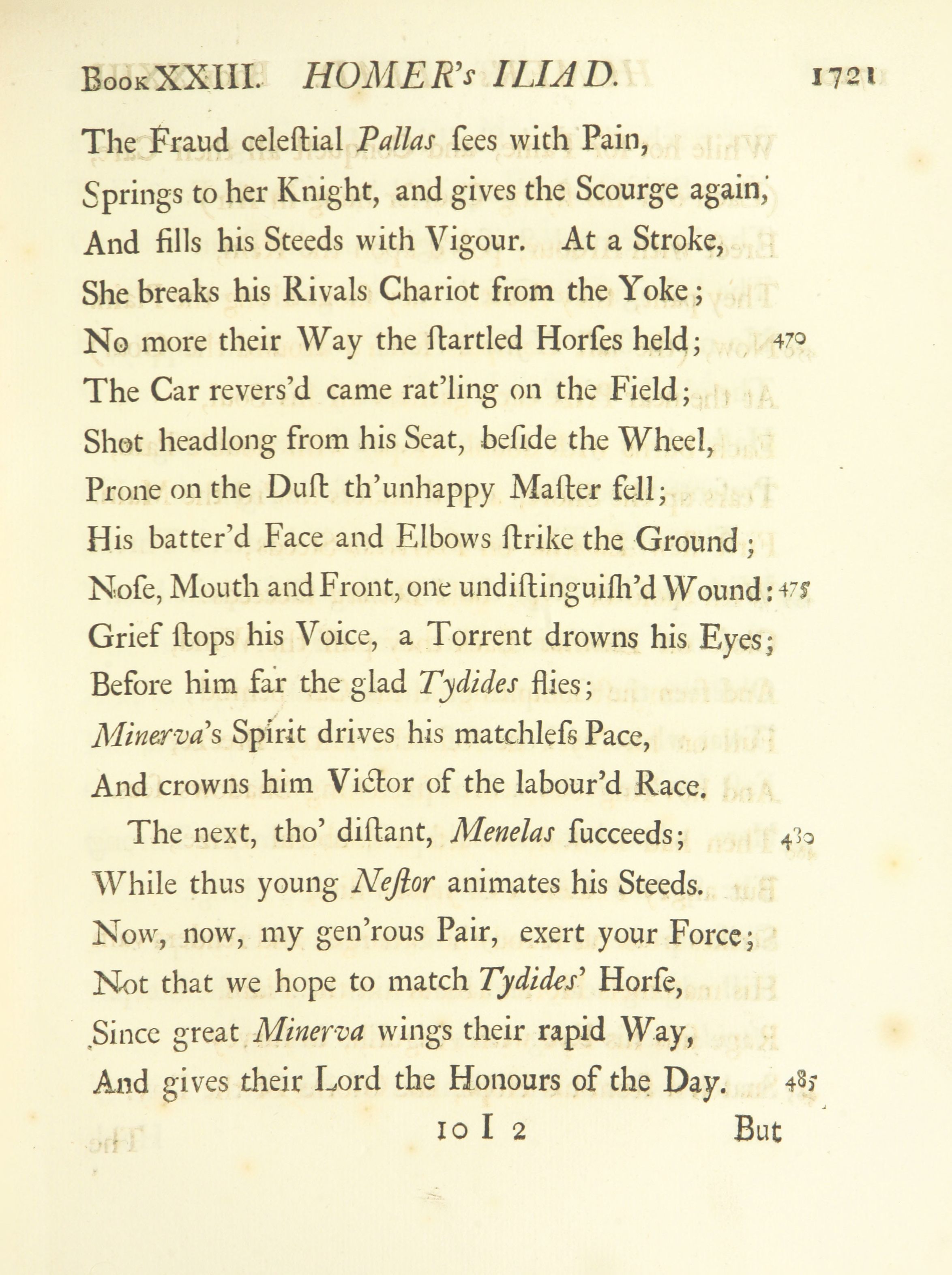 Book XXIII. HOMER's ILIAD. 1721

The Fraud celeſtial Pallas ſees with Pain,
Springs to her Knight, and gives the Scourge again,
And fills his Steeds with Vigour. At a Stroke,
She breaks his Rivals Chariot from the Yoke;
No more their Way the ſtartled Horſes held; 470
The Car revers'd came rat'ling on the Field;
Shot headlong from his Seat, beſide the Wheel,
Prone on the Duſt th'unhappy Maſter fell;
His batter'd Face and Elbows ſtrike the Ground;
Noſe, Mouth and Front, one undiſtinguiſh'd Wound: 475
Grief ſtops his Voice, a Torrent drowns his Eyes;
Before him far the glad Tydides flies;
Minerva's Spirit drives his matchleſs Pace,
And crowns him Victor of the labour'd Race.

The next, tho' diſtant, Menelas ſucceeds; 480
While thus young Neſtor animates his Steeds.
Now, now, my gen'rous Pair, exert your Force;
Not that we hope to match Tydides' Horſe,
Since great Minerva wings their rapid Way,
And gives their Lord the Honours of the Day. 485

10 I 2 But